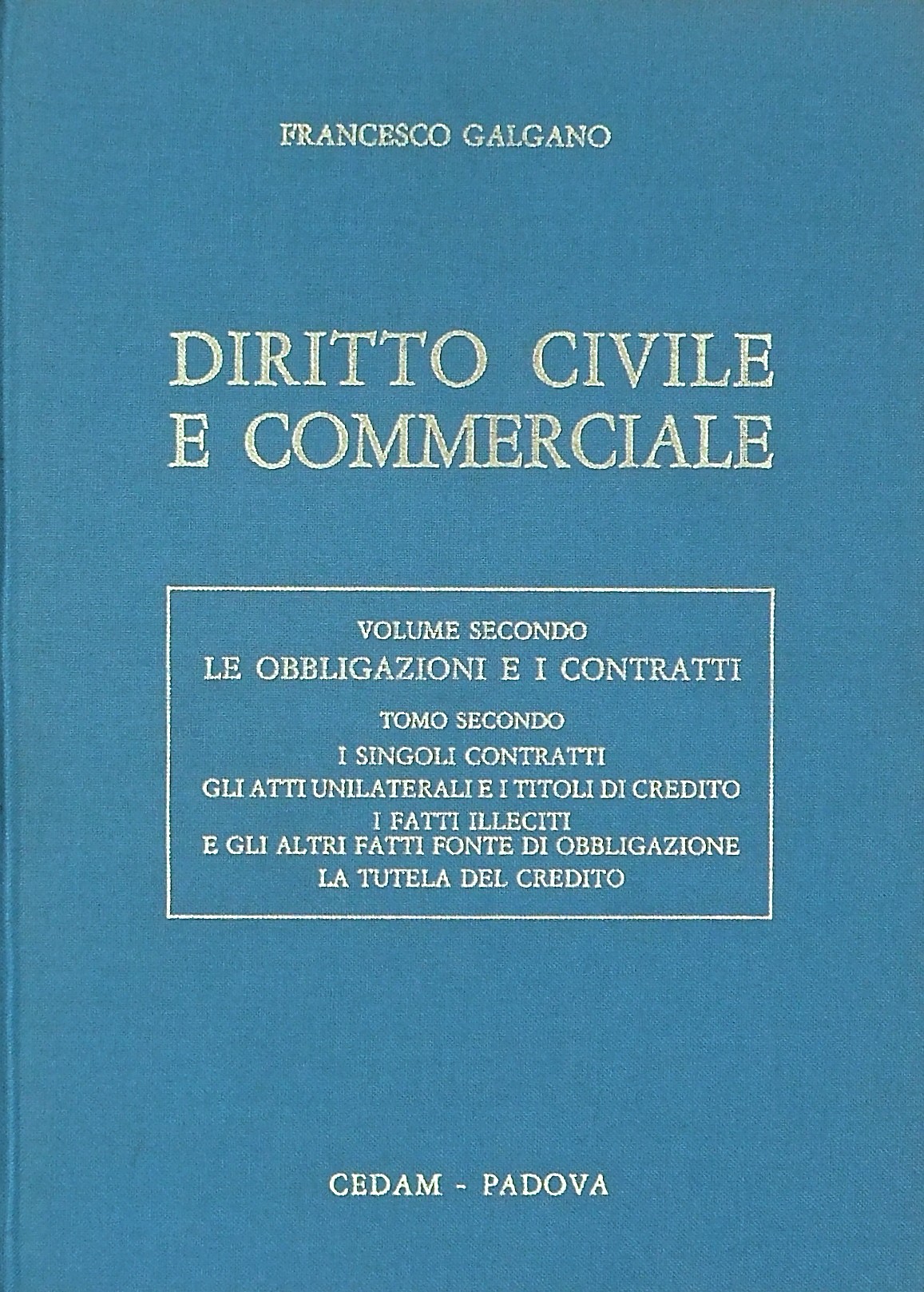 FRANCESCO GALGANO

DIRITTO CIVILE
E COMMERCIALE

VOLUME SECONDO
LE OBBLIGAZIONI E I CONTRATTI
TOMO SECONDO
I SINGOLI CONTRATTI
GLI ATTI UNILATERALI E I TITOLI DI CREDITO
I FATTI ILLECITI
E GLI ALTRI FATTI FONTE DI OBBLIGAZIONE
LA TUTELA DEL CREDITO

CEDAM - PADOVA